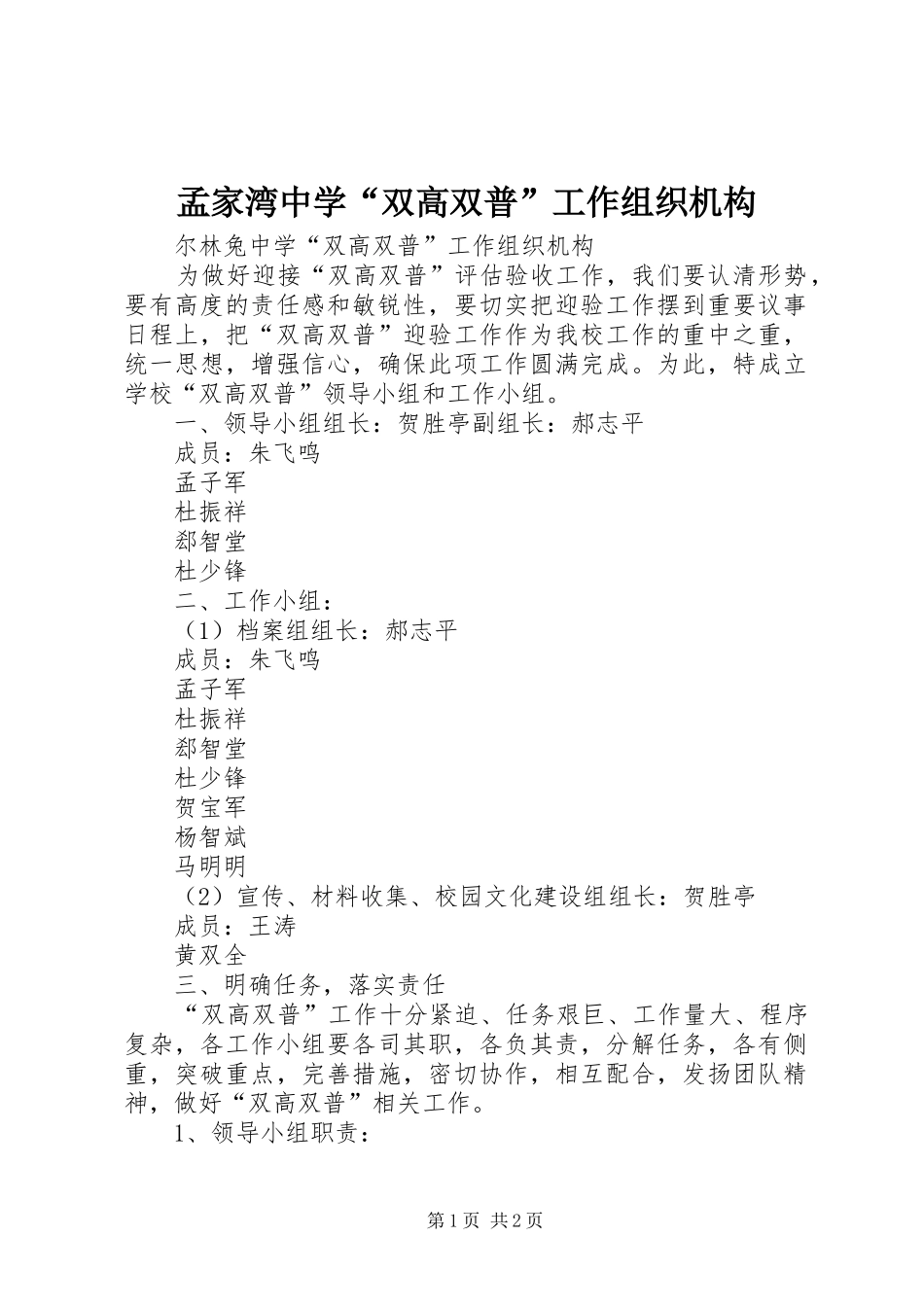 孟家湾中学“双高双普”工作组织机构

尔林兔中学“双高双普”工作组织机构

为做好迎接“双高双普”评估验收工作，我们要认清形势，要有高度的责任感和敏锐性，要切实把迎验工作摆到重要议事日程上，把“双高双普”迎验工作作为我校工作的重中之重，统一思想，增强信心，确保此项工作圆满完成。为此，特成立学校“双高双普”领导小组和工作小组。

一、领导小组组长：贺胜亭副组长：郝志平

成员：朱飞鸣

孟子军

杜振祥

郄智堂

杜少锋

二、工作小组：

（1）档案组组长：郝志平

成员：朱飞鸣

孟子军

杜振祥

郄智堂

杜少锋

贺宝军

杨智斌

马明明

（2）宣传、材料收集、校园文化建设组组长：贺胜亭

成员：王涛

黄双全

三、明确任务，落实责任

“双高双普”工作十分紧迫、任务艰巨、工作量大、程序复杂，各工作小组要各司其职，各负其责，分解任务，各有侧重，突破重点，完善措施，密切协作，相互配合，发扬团队精神，做好“双高双普”相关工作。

1、领导小组职责：

第1页 共2页